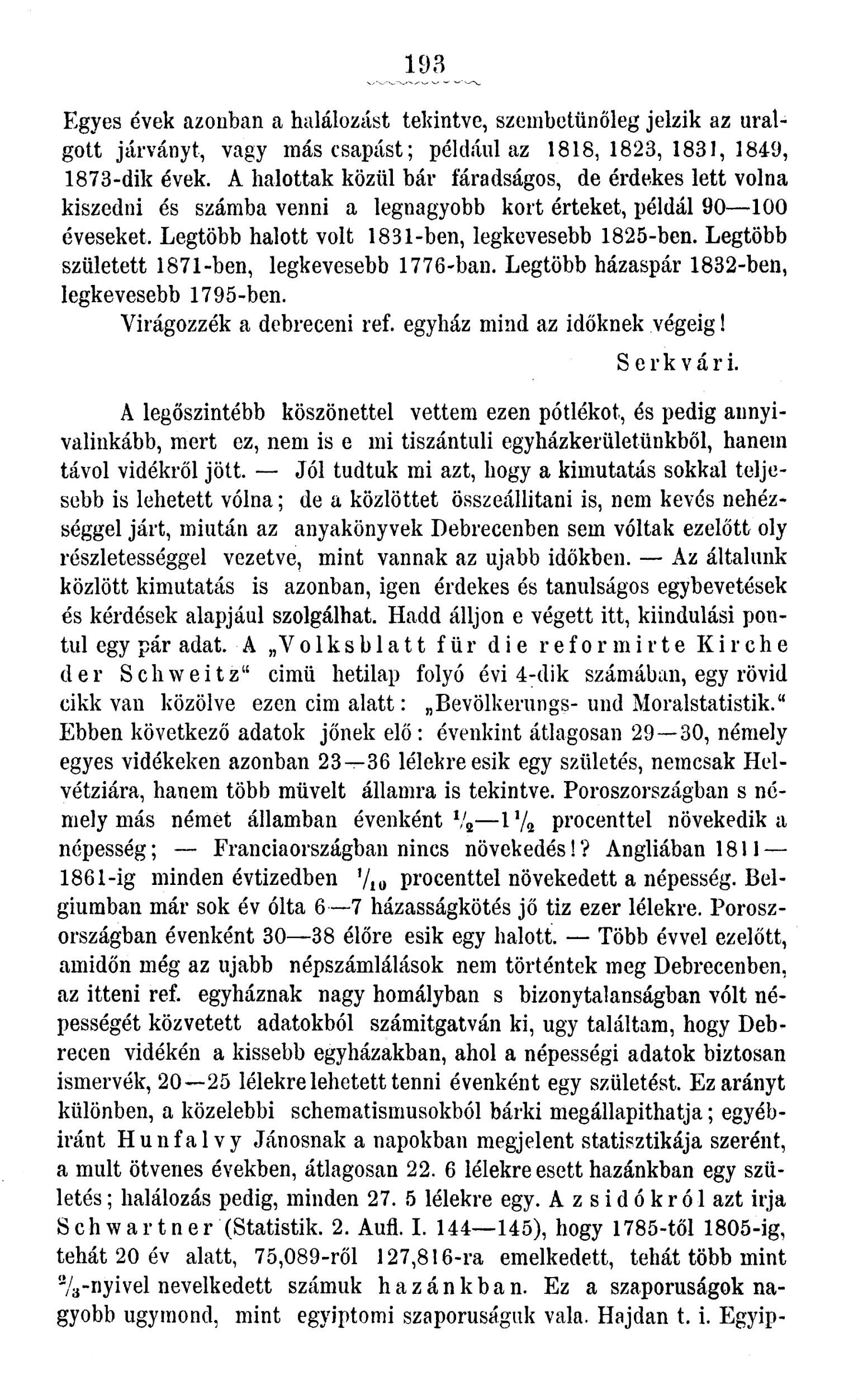 193

Egyes évek azonban a halálozást tekintve, szembetünőleg jelzik az uralgott járványt, vagy más csapást; például az 1818, 1823, 1831, 1849, 1873-dik évek. A halottak közül bár fáradságos, de érdekes lett volna kiszedni és számba venni a legnagyobb kort érteket, példál 90—100 éveseket. Legtöbb halott volt 1831-ben, legkevesebb 1825-ben. Legtöbb született 1871-ben, legkevesebb 1776-ban. Legtöbb házaspár 1832-ben, legkevesebb 1795-ben.

Virágozzék a debreceni ref. egyház mind az időknek végeig!

Serkvári.

A legőszintébb köszönettel vettem ezen pótlékot, és pedig annyivalinkább, mert ez, nem is e mi tiszántuli egyházkerületünkből, hanem távol vidékről jött. — Jól tudtuk mi azt, hogy a kimutatás sokkal teljesebb is lehetett vólna; de a közlöttet összeállitani is, nem kevés nehézséggel járt, miután az anyakönyvek Debrecenben sem vóltak ezelőtt oly részletességgel vezetve, mint vannak az ujabb időkben. — Az általunk közlött kimutatás is azonban, igen érdekes és tanulságos egybevetések és kérdések alapjául szolgálhat. Hadd álljon e végett itt, kiindulási pontul egy pár adat. A „Volksblatt für die reformirte Kirche der Schweitz“ cimü hetilap folyó évi 4-dik számában, egy rövid cikk van közölve ezen cim alatt: „Bevölkerungs- und Moralstatistik.“ Ebben következő adatok jőnek elő: évenkint átlagosan 29—30, némely egyes vidékeken azonban 23—36 lélekre esik egy születés, nemcsak Helvétziára, hanem több müvelt államra is tekintve. Poroszországban s némely más német államban évenként $\frac{1}{2}$—$1\frac{1}{2}$ procenttel növekedik a népesség; — Franciaországban nincs növekedés!? Angliában 1811—1861-ig minden évtizedben $\frac{1}{10}$ procenttel növekedett a népesség. Belgiumban már sok év ólta 6—7 házasságkötés jő tiz ezer lélekre. Poroszországban évenként 30—38 élőre esik egy halott. — Több évvel ezelőtt, amidőn még az ujabb népszámlálások nem történtek meg Debrecenben, az itteni ref. egyháznak nagy homályban s bizonytalanságban vólt népességét közvetett adatokból számitgatván ki, ugy találtam, hogy Debrecen vidékén a kissebb egyházakban, ahol a népességi adatok biztosan ismervék, 20—25 lélekre lehetett tenni évenként egy születést. Ez arányt különben, a közelebbi schematismusokból bárki megállapithatja; egyébiránt Hunfalvy Jánosnak a napokban megjelent statisztikája szerént, a mult ötvenes években, átlagosan 22. 6 lélekre esett hazánkban egy születés; halálozás pedig, minden 27. 5 lélekre egy. A zsidókról azt irja Schwartner (Statistik. 2. Aufl. I. 144—145), hogy 1785-től 1805-ig, tehát 20 év alatt, 75,089-ről 127,816-ra emelkedett, tehát több mint $\frac{2}{3}$-nyivel nevelkedett számuk hazánkban. Ez a szaporuságok nagyobb ugymond, mint egyiptomi szaporuságuk vala. Hajdan t. i. Egyip-